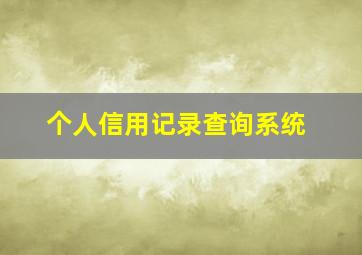 个人信用记录查询系统